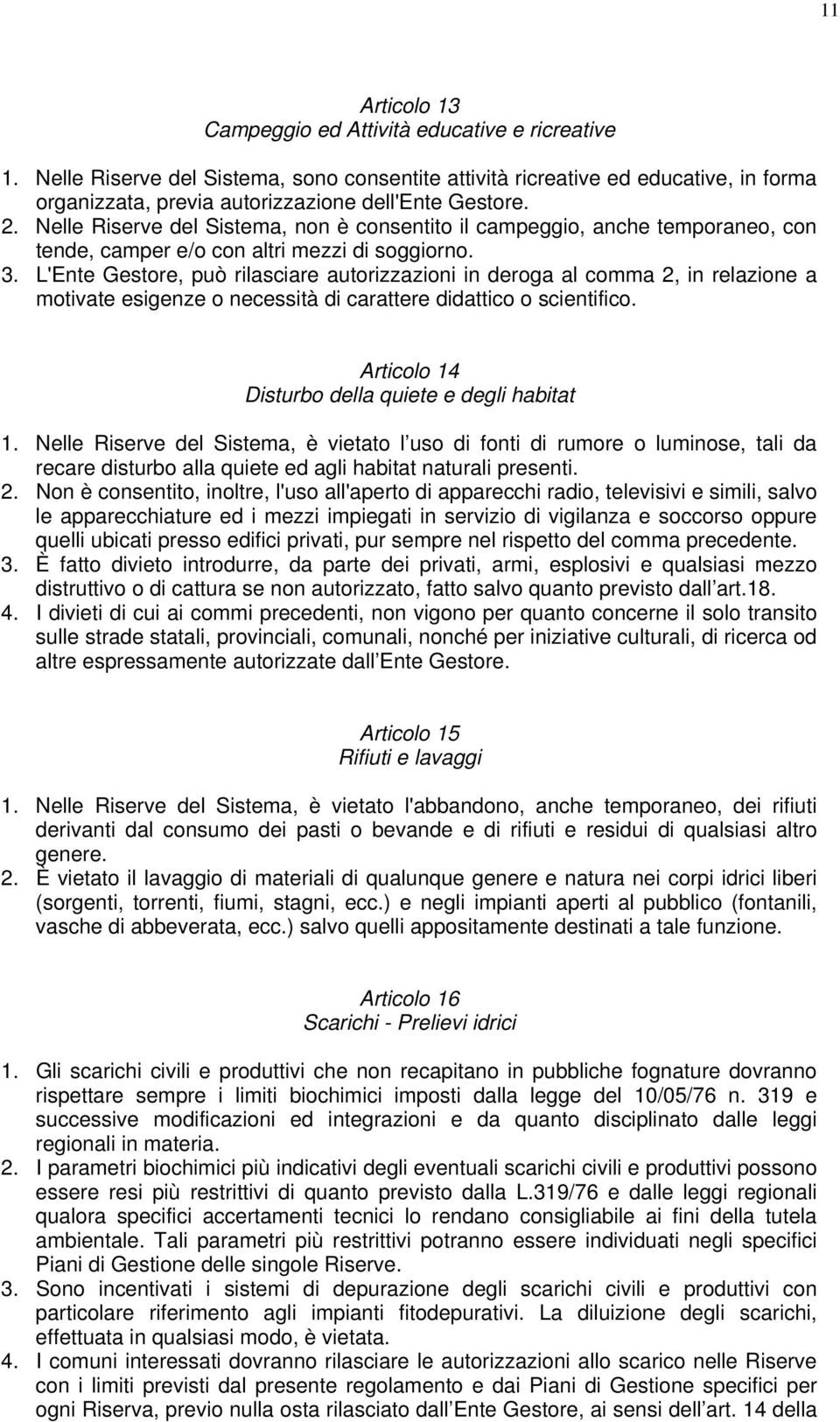 11

Articolo 13
Campeggio ed Attività educative e ricreative

1. Nelle Riserve del Sistema, sono consentite attività ricreative ed educative, in forma organizzata, previa autorizzazione dell'Ente Gestore.
2. Nelle Riserve del Sistema, non è consentito il campeggio, anche temporaneo, con tende, camper e/o con altri mezzi di soggiorno.
3. L'Ente Gestore, può rilasciare autorizzazioni in deroga al comma 2, in relazione a motivate esigenze o necessità di carattere didattico o scientifico.

Articolo 14
Disturbo della quiete e degli habitat

1. Nelle Riserve del Sistema, è vietato l uso di fonti di rumore o luminose, tali da recare disturbo alla quiete ed agli habitat naturali presenti.
2. Non è consentito, inoltre, l'uso all'aperto di apparecchi radio, televisivi e simili, salvo le apparecchiature ed i mezzi impiegati in servizio di vigilanza e soccorso oppure quelli ubicati presso edifici privati, pur sempre nel rispetto del comma precedente.
3. È fatto divieto introdurre, da parte dei privati, armi, esplosivi e qualsiasi mezzo distruttivo o di cattura se non autorizzato, fatto salvo quanto previsto dall art.18.
4. I divieti di cui ai commi precedenti, non vigono per quanto concerne il solo transito sulle strade statali, provinciali, comunali, nonché per iniziative culturali, di ricerca od altre espressamente autorizzate dall Ente Gestore.

Articolo 15
Rifiuti e lavaggi

1. Nelle Riserve del Sistema, è vietato l'abbandono, anche temporaneo, dei rifiuti derivanti dal consumo dei pasti o bevande e di rifiuti e residui di qualsiasi altro genere.
2. È vietato il lavaggio di materiali di qualunque genere e natura nei corpi idrici liberi (sorgenti, torrenti, fiumi, stagni, ecc.) e negli impianti aperti al pubblico (fontanili, vasche di abbeverata, ecc.) salvo quelli appositamente destinati a tale funzione.

Articolo 16
Scarichi - Prelievi idrici

1. Gli scarichi civili e produttivi che non recapitano in pubbliche fognature dovranno rispettare sempre i limiti biochimici imposti dalla legge del 10/05/76 n. 319 e successive modificazioni ed integrazioni e da quanto disciplinato dalle leggi regionali in materia.
2. I parametri biochimici più indicativi degli eventuali scarichi civili e produttivi possono essere resi più restrittivi di quanto previsto dalla L.319/76 e dalle leggi regionali qualora specifici accertamenti tecnici lo rendano consigliabile ai fini della tutela ambientale. Tali parametri più restrittivi potranno essere individuati negli specifici Piani di Gestione delle singole Riserve.
3. Sono incentivati i sistemi di depurazione degli scarichi civili e produttivi con particolare riferimento agli impianti fitodepurativi. La diluizione degli scarichi, effettuata in qualsiasi modo, è vietata.
4. I comuni interessati dovranno rilasciare le autorizzazioni allo scarico nelle Riserve con i limiti previsti dal presente regolamento e dai Piani di Gestione specifici per ogni Riserva, previo nulla osta rilasciato dall Ente Gestore, ai sensi dell art. 14 della